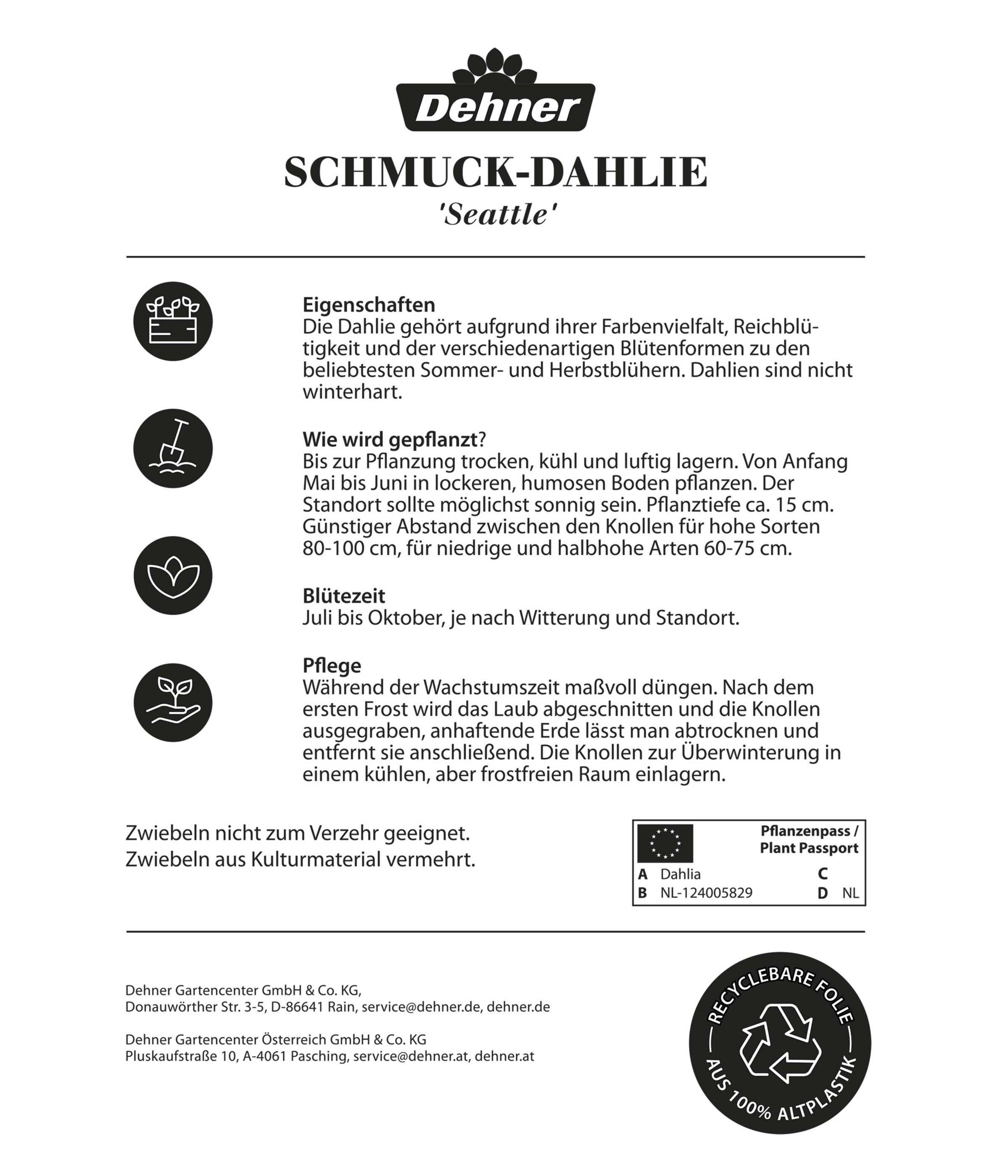 Dehner

SCHMUCK-DAHLIE
'Seattle'

Eigenschaften
Die Dahlie gehört aufgrund ihrer Farbenvielfalt, Reichblütigkeit und der verschiedenartigen Blütenformen zu den beliebtesten Sommer- und Herbstblühern. Dahlien sind nicht winterhart.

Wie wird gepflanzt?
Bis zur Pflanzung trocken, kühl und luftig lagern. Von Anfang Mai bis Juni in lockeren, humosen Boden pflanzen. Der Standort sollte möglichst sonnig sein. Pflanztiefe ca. 15 cm. Günstiger Abstand zwischen den Knollen für hohe Sorten 80-100 cm, für niedrige und halbhohe Arten 60-75 cm.

Blütezeit
Juli bis Oktober, je nach Witterung und Standort.

Pflege
Während der Wachstumszeit maßvoll düngen. Nach dem ersten Frost wird das Laub abgeschnitten und die Knollen ausgegraben, anhaftende Erde lässt man abtrocknen und entfernt sie anschließend. Die Knollen zur Überwinterung in einem kühlen, aber frostfreien Raum einlagern.

Zwiebeln nicht zum Verzehr geeignet.
Zwiebeln aus Kulturmaterial vermehrt.

Pflanzenpass / Plant Passport
A Dahlia C
B NL-124005829 D NL

Dehner Gartencenter GmbH & Co. KG,
Donauwörther Str. 3-5, D-86641 Rain, service@dehner.de, dehner.de

Dehner Gartencenter Österreich GmbH & Co. KG
Pluskaufstraße 10, A-4061 Pasching, service@dehner.at, dehner.at

RECYCLEBARE FOLIE
AUS 100% ALTPLASTIK